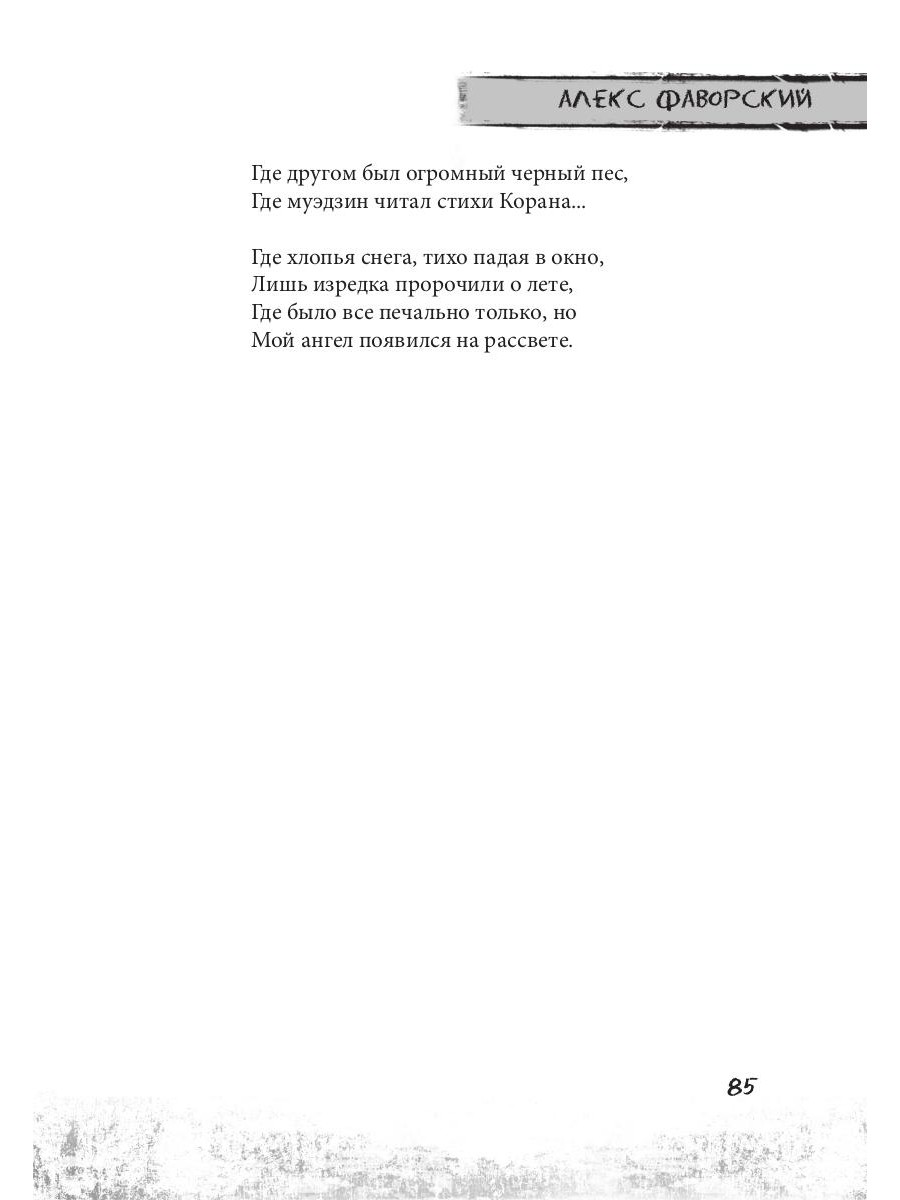 АЛЕКС ФАВОРСКИЙ

Где другом был огромный черный пес,
Где муэдзин читал стихи Корана...

Где хлопья снега, тихо падая в окно,
Лишь изредка пророчили о лете,
Где было все печально только, но
Мой ангел появился на рассвете.

85